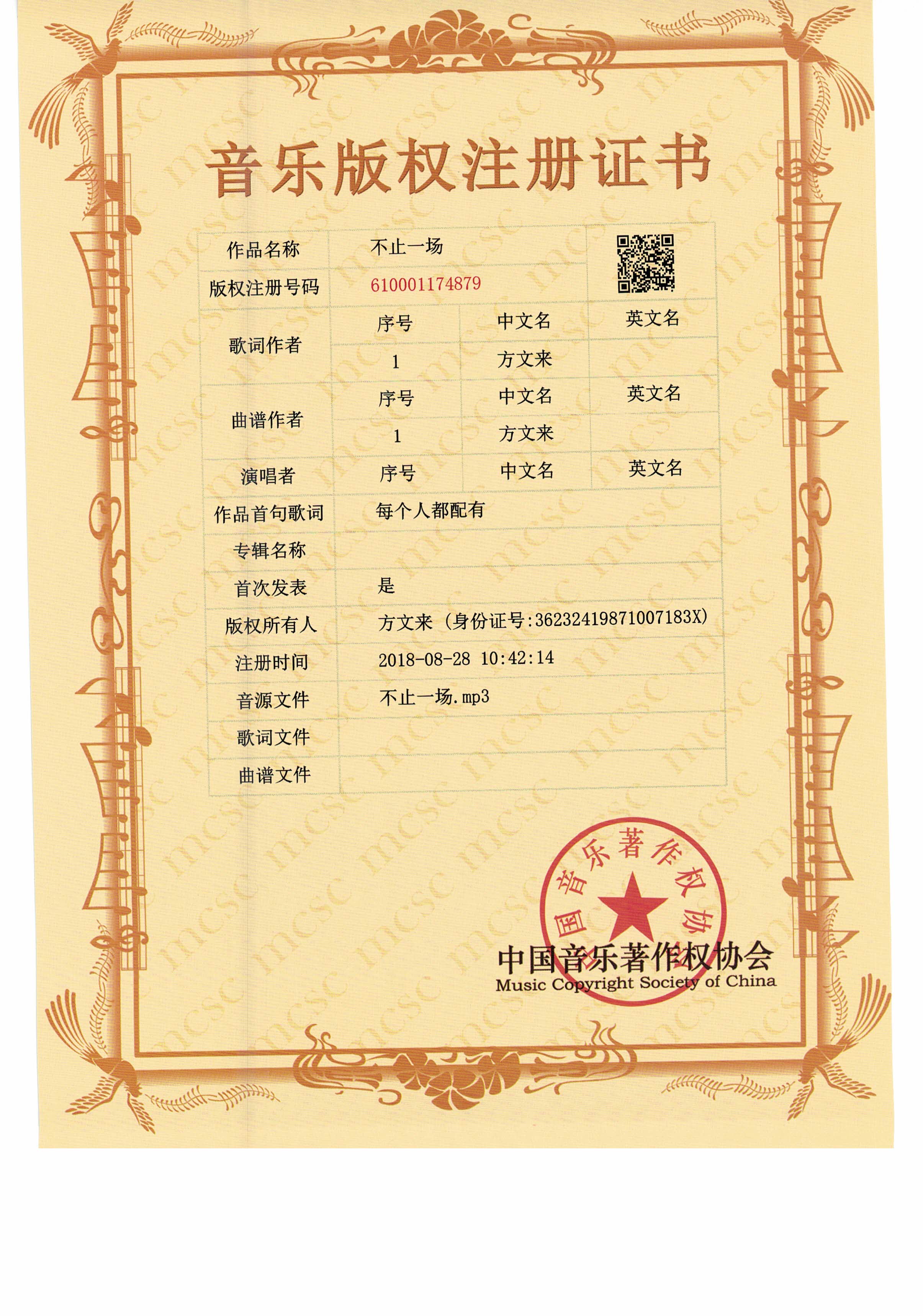 音乐版权注册证书

| 作品名称 | 不止一场 | | |
|---|---|---|---|
| 版权注册号码 | 610001174879 | | |
| 歌词作者 | 序号 | 中文名 | 英文名 |
| | 1 | 方文来 | |
| 曲谱作者 | 序号 | 中文名 | 英文名 |
| | 1 | 方文来 | |
| 演唱者 | 序号 | 中文名 | 英文名 |
| 作品首句歌词 | 每个人都配有 | | |
| 专辑名称 | | | |
| 首次发表 | 是 | | |
| 版权所有人 | 方文来（身份证号:36232419871007183X） | | |
| 注册时间 | 2018-08-28 10:42:14 | | |
| 音源文件 | 不止一场.mp3 | | |
| 歌词文件 | | | |
| 曲谱文件 | | | |

中国音乐著作权协会
中国音乐著作权协会
Music Copyright Society of China